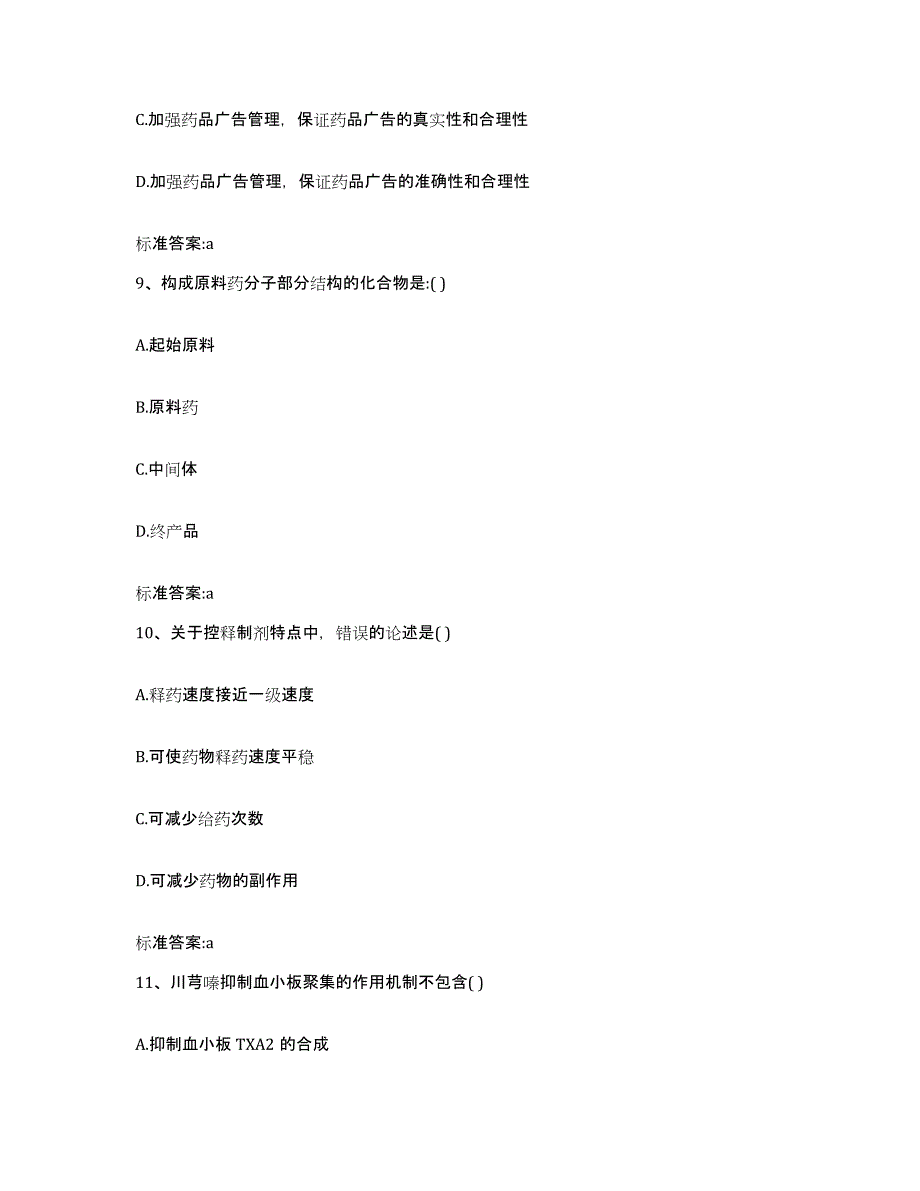 C.加强药品广告管理，保证药品广告的真实性和合理性

D.加强药品广告管理，保证药品广告的准确性和合理性

标准答案:a

9、构成原料药分子部分结构的化合物是:( )

A.起始原料

B.原料药

C.中间体

D.终产品

标准答案:a

10、关于控释制剂特点中，错误的论述是( )

A.释药速度接近一级速度

B.可使药物释药速度平稳

C.可减少给药次数

D.可减少药物的副作用

标准答案:a

11、川芎嗪抑制血小板聚集的作用机制不包含( )

A.抑制血小板 TXA2 的合成